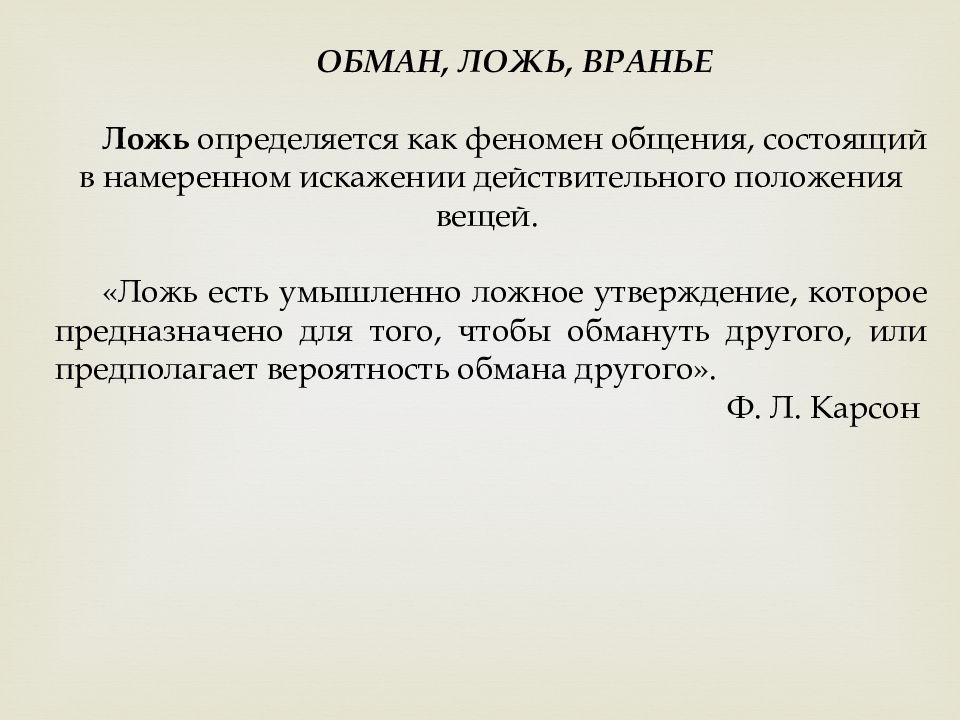 ОБМАН, ЛОЖЬ, ВРАНЬЕ

Ложь определяется как феномен общения, состоящий в намеренном искажении действительного положения вещей.

«Ложь есть умышленно ложное утверждение, которое предназначено для того, чтобы обмануть другого, или предполагает вероятность обмана другого».

Ф. Л. Карсон